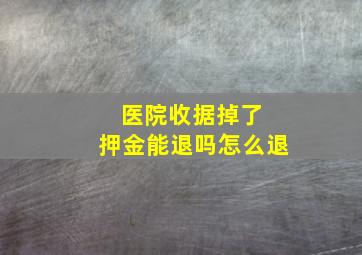 医院收据掉了
押金能退吗怎么退